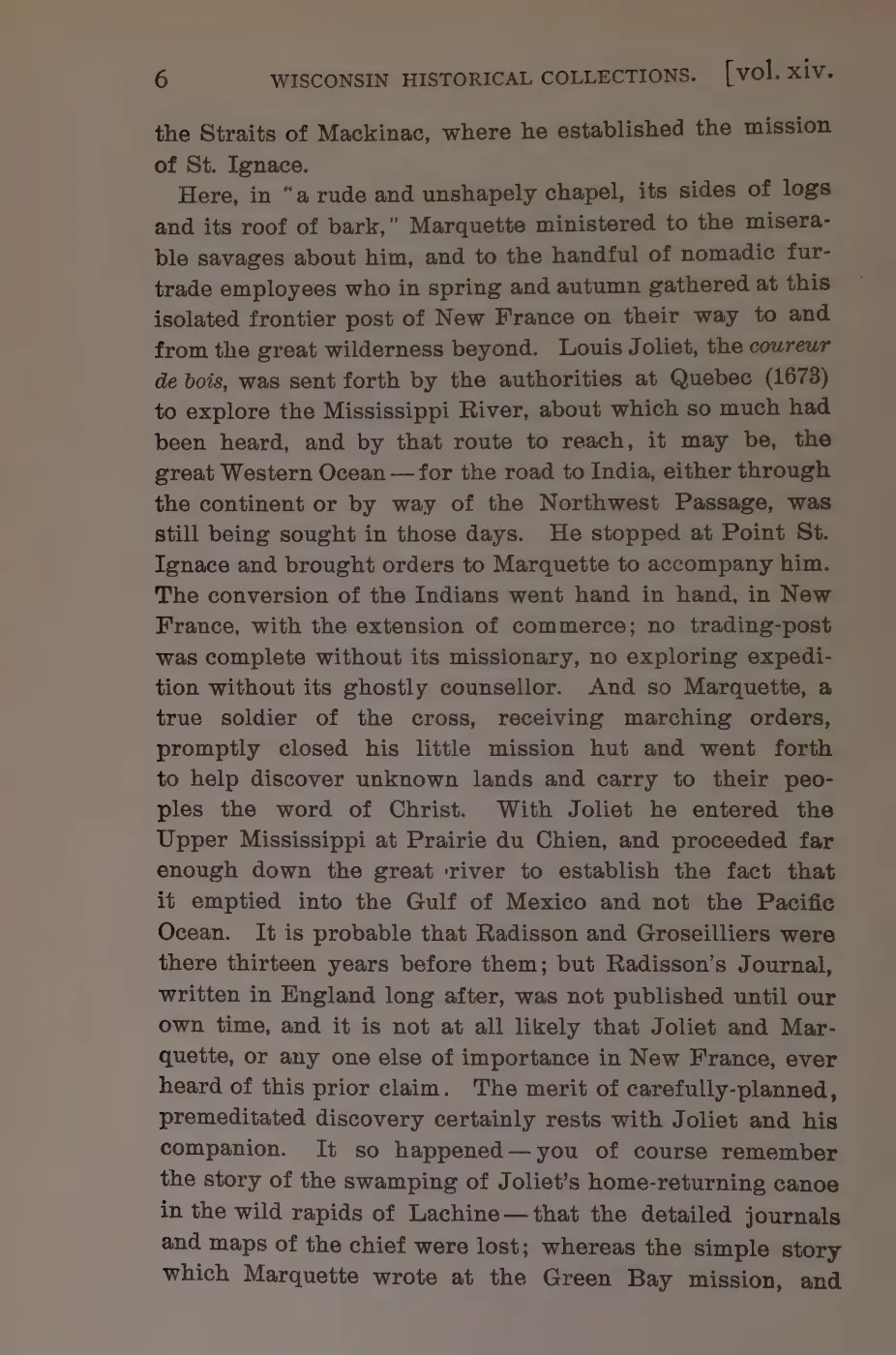 6 WISCONSIN HISTORICAL COLLECTIONS. [vol. xiv.

the Straits of Mackinac, where he established the mission of St. Ignace.

Here, in "a rude and unshapely chapel, its sides of logs and its roof of bark," Marquette ministered to the miserable savages about him, and to the handful of nomadic fur-trade employees who in spring and autumn gathered at this isolated frontier post of New France on their way to and from the great wilderness beyond. Louis Joliet, the coureur de bois, was sent forth by the authorities at Quebec (1673) to explore the Mississippi River, about which so much had been heard, and by that route to reach, it may be, the great Western Ocean — for the road to India, either through the continent or by way of the Northwest Passage, was still being sought in those days. He stopped at Point St. Ignace and brought orders to Marquette to accompany him. The conversion of the Indians went hand in hand, in New France, with the extension of commerce; no trading-post was complete without its missionary, no exploring expedition without its ghostly counsellor. And so Marquette, a true soldier of the cross, receiving marching orders, promptly closed his little mission hut and went forth to help discover unknown lands and carry to their peoples the word of Christ. With Joliet he entered the Upper Mississippi at Prairie du Chien, and proceeded far enough down the great river to establish the fact that it emptied into the Gulf of Mexico and not the Pacific Ocean. It is probable that Radisson and Groseilliers were there thirteen years before them; but Radisson's Journal, written in England long after, was not published until our own time, and it is not at all likely that Joliet and Marquette, or any one else of importance in New France, ever heard of this prior claim. The merit of carefully-planned, premeditated discovery certainly rests with Joliet and his companion. It so happened — you of course remember the story of the swamping of Joliet's home-returning canoe in the wild rapids of Lachine — that the detailed journals and maps of the chief were lost; whereas the simple story which Marquette wrote at the Green Bay mission, and